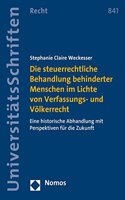 UniversitätsSchriften

Recht

841

Stephanie Claire Weckesser

Die steuerrechtliche Behandlung behinderter Menschen im Lichte von Verfassungs- und Völkerrecht

Eine historische Abhandlung mit Perspektiven für die Zukunft

Nomos